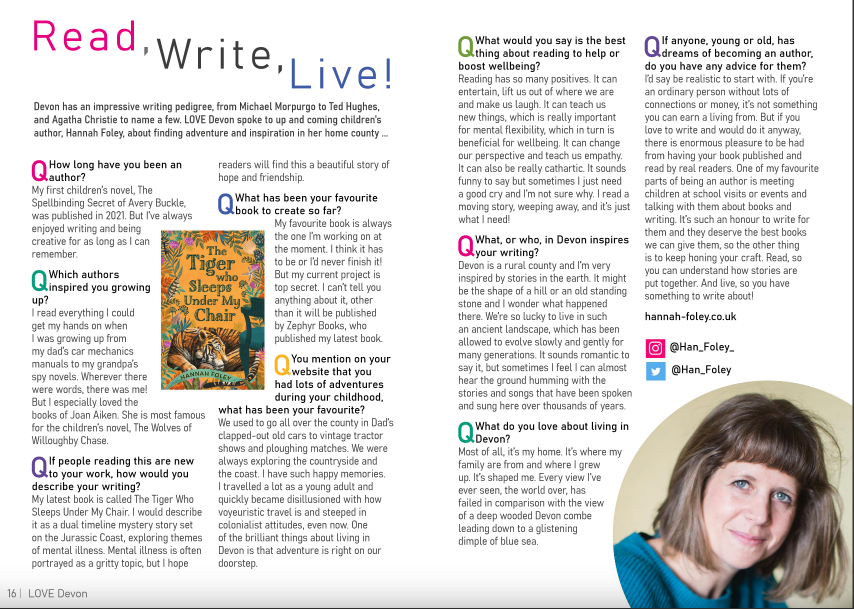 Read, Write, Live!

Devon has an impressive writing pedigree, from Michael Morpurgo to Ted Hughes, and Agatha Christie to name a few. LOVE Devon spoke to up and coming children's author, Hannah Foley, about finding adventure and inspiration in her home county ...

Q How long have you been an author?
My first children's novel, The Spellbinding Secret of Avery Buckle, was published in 2021. But I've always enjoyed writing and being creative for as long as I can remember.

Q Which authors inspired you growing up?
I read everything I could get my hands on when I was growing up from my dad's car mechanics manuals to my grandpa's spy novels. Wherever there were words, there was me! But I especially loved the books of Joan Aiken. She is most famous for the children's novel, The Wolves of Willoughby Chase.

Q If people reading this are new to your work, how would you describe your writing?
My latest book is called The Tiger Who Sleeps Under My Chair. I would describe it as a dual timeline mystery story set on the Jurassic Coast, exploring themes of mental illness. Mental illness is often portrayed as a gritty topic, but I hope readers will find this a beautiful story of hope and friendship.

The Tiger who Sleeps Under My Chair
HANNAH FOLEY

Q What has been your favourite book to create so far?
My favourite book is always the one I'm working on at the moment. I think it has to be or I'd never finish it! But my current project is top secret. I can't tell you anything about it, other than it will be published by Zephyr Books, who published my latest book.

Q You mention on your website that you had lots of adventures during your childhood, what has been your favourite?
We used to go all over the county in Dad's clapped-out old cars to vintage tractor shows and ploughing matches. We were always exploring the countryside and the coast. I have such happy memories. I travelled a lot as a young adult and quickly became disillusioned with how voyeuristic travel is and steeped in colonialist attitudes, even now. One of the brilliant things about living in Devon is that adventure is right on our doorstep.

Q What would you say is the best thing about reading to help or boost wellbeing?
Reading has so many positives. It can entertain, lift us out of where we are and make us laugh. It can teach us new things, which is really important for mental flexibility, which in turn is beneficial for wellbeing. It can change our perspective and teach us empathy. It can also be really cathartic. It sounds funny to say but sometimes I just need a good cry and I'm not sure why. I read a moving story, weeping away, and it's just what I need!

Q What, or who, in Devon inspires your writing?
Devon is a rural county and I'm very inspired by stories in the earth. It might be the shape of a hill or an old standing stone and I wonder what happened there. We're so lucky to live in such an ancient landscape, which has been allowed to evolve slowly and gently for many generations. It sounds romantic to say it, but sometimes I feel I can almost hear the ground humming with the stories and songs that have been spoken and sung here over thousands of years.

Q What do you love about living in Devon?
Most of all, it's my home. It's where my family are from and where I grew up. It's shaped me. Every view I've ever seen, the world over, has failed in comparison with the view of a deep wooded Devon combe leading down to a glistening dimple of blue sea.

Q If anyone, young or old, has dreams of becoming an author, do you have any advice for them?
I'd say be realistic to start with. If you're an ordinary person without lots of connections or money, it's not something you can earn a living from. But if you love to write and would do it anyway, there is enormous pleasure to be had from having your book published and read by real readers. One of my favourite parts of being an author is meeting children at school visits or events and talking with them about books and writing. It's such an honour to write for them and they deserve the best books we can give them, so the other thing is to keep honing your craft. Read, so you can understand how stories are put together. And live, so you have something to write about!

hannah-foley.co.uk

@Han_Foley_
@Han_Foley

16 | LOVE Devon